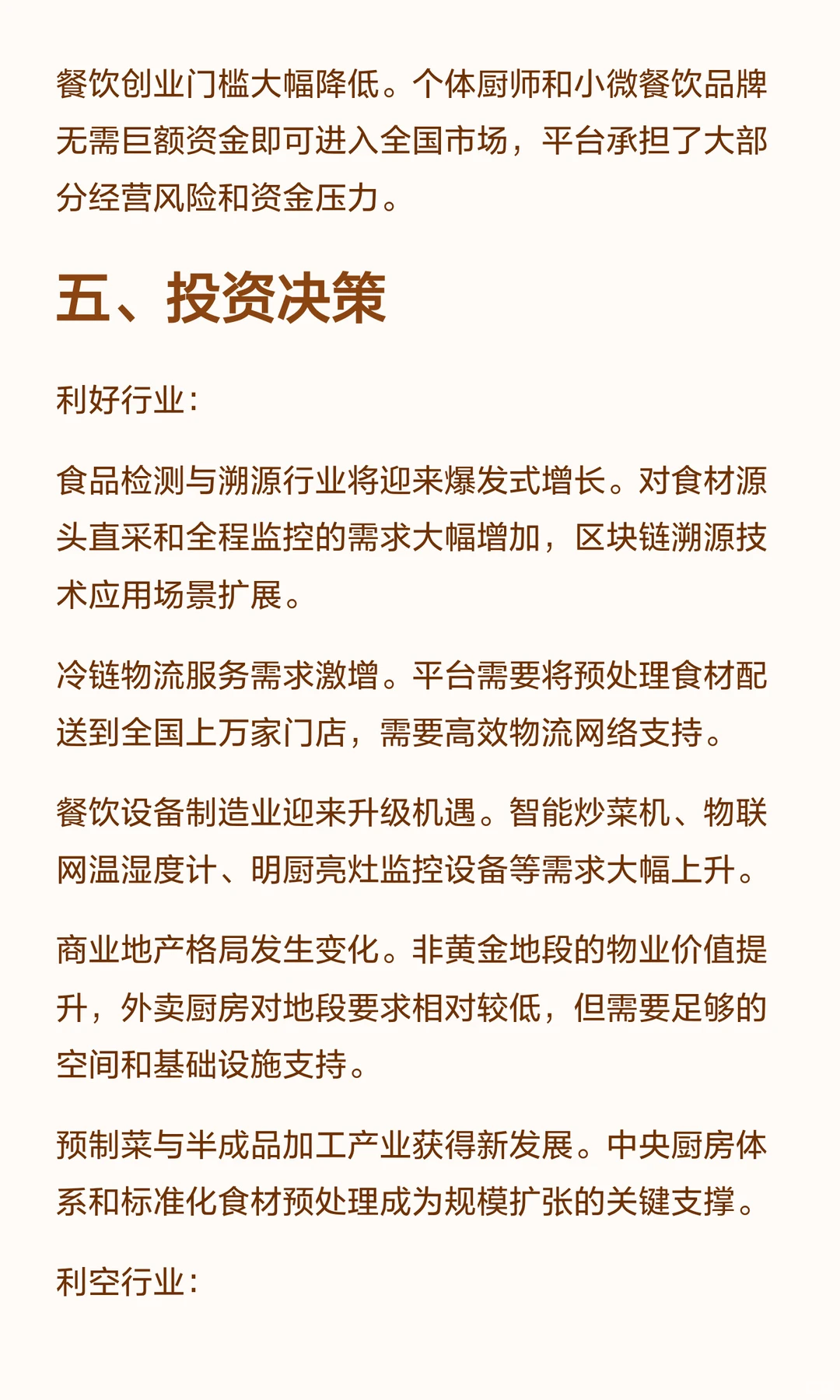 餐饮创业门槛大幅降低。个体厨师和小微餐饮品牌无需巨额资金即可进入全国市场，平台承担了大部分经营风险和资金压力。

五、投资决策

利好行业：

食品检测与溯源行业将迎来爆发式增长。对食材源头直采和全程监控的需求大幅增加，区块链溯源技术应用场景扩展。

冷链物流服务需求激增。平台需要将预处理食材配送到全国上万家门店，需要高效物流网络支持。

餐饮设备制造业迎来升级机遇。智能炒菜机、物联网温湿度计、明厨亮灶监控设备等需求大幅上升。

商业地产格局发生变化。非黄金地段的物业价值提升，外卖厨房对地段要求相对较低，但需要足够的空间和基础设施支持。

预制菜与半成品加工产业获得新发展。中央厨房体系和标准化食材预处理成为规模扩张的关键支撑。

利空行业：